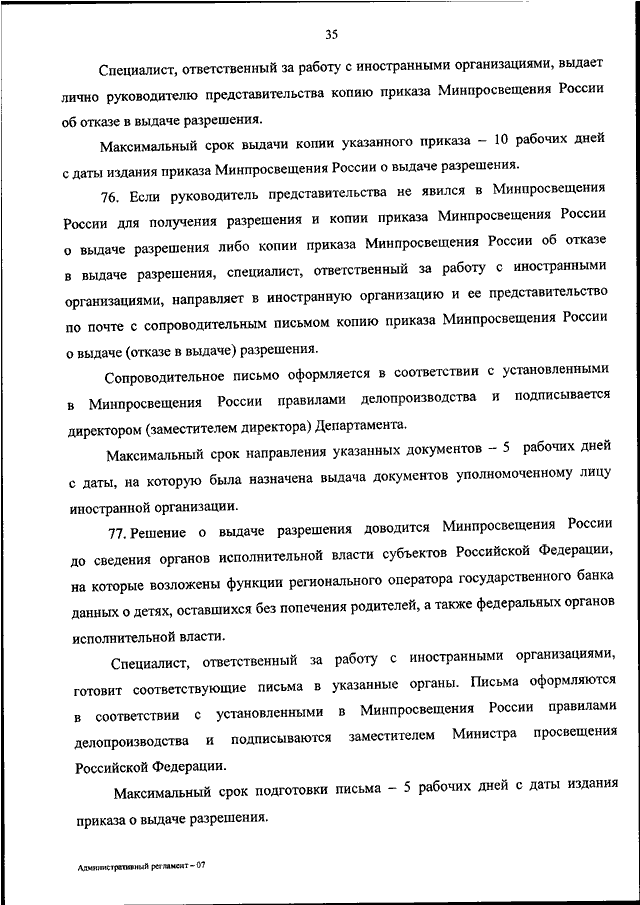 35

Специалист, ответственный за работу с иностранными организациями, выдает лично руководителю представительства копию приказа Минпросвещения России об отказе в выдаче разрешения.

Максимальный срок выдачи копии указанного приказа – 10 рабочих дней с даты издания приказа Минпросвещения России о выдаче разрешения.

76. Если руководитель представительства не явился в Минпросвещения России для получения разрешения и копии приказа Минпросвещения России о выдаче разрешения либо копии приказа Минпросвещения России об отказе в выдаче разрешения, специалист, ответственный за работу с иностранными организациями, направляет в иностранную организацию и ее представительство по почте с сопроводительным письмом копию приказа Минпросвещения России о выдаче (отказе в выдаче) разрешения.

Сопроводительное письмо оформляется в соответствии с установленными в Минпросвещения России правилами делопроизводства и подписывается директором (заместителем директора) Департамента.

Максимальный срок направления указанных документов – 5 рабочих дней с даты, на которую была назначена выдача документов уполномоченному лицу иностранной организации.

77. Решение о выдаче разрешения доводится Минпросвещения России до сведения органов исполнительной власти субъектов Российской Федерации, на которые возложены функции регионального оператора государственного банка данных о детях, оставшихся без попечения родителей, а также федеральных органов исполнительной власти.

Специалист, ответственный за работу с иностранными организациями, готовит соответствующие письма в указанные органы. Письма оформляются в соответствии с установленными в Минпросвещения России правилами делопроизводства и подписываются заместителем Министра просвещения Российской Федерации.

Максимальный срок подготовки письма – 5 рабочих дней с даты издания приказа о выдаче разрешения.

Административный регламент – 07